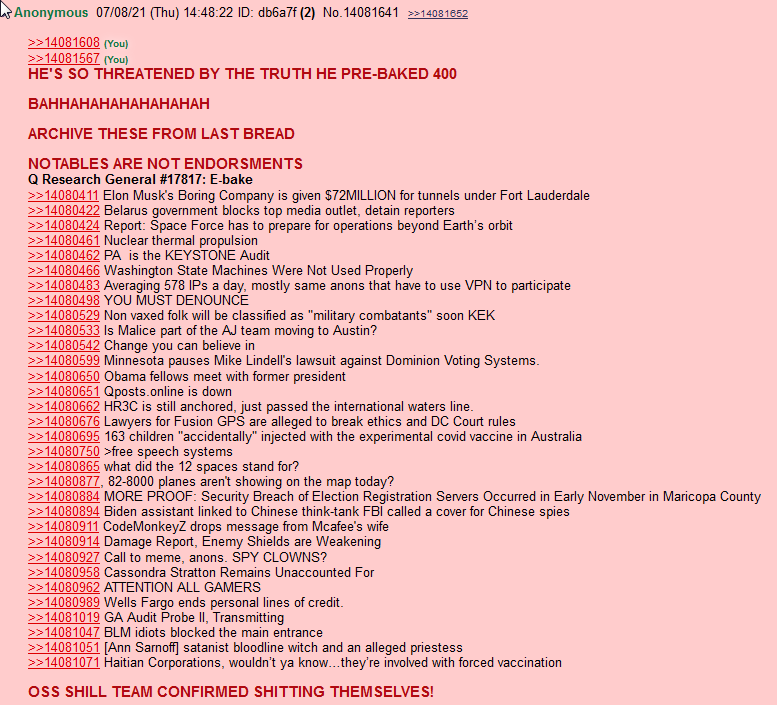 Anonymous 07/08/21 (Thu) 14:48:22 ID: db6a7f (2) No.14081641 >>14081652

>>14081608 (You)
>>14081567 (You)
HE'S SO THREATENED BY THE TRUTH HE PRE-BAKED 400

BAHHAHAHAHAHAHAHAH

ARCHIVE THESE FROM LAST BREAD

NOTABLES ARE NOT ENDORSMENTS
Q Research General #17817: E-bake
>>14080411 Elon Musk's Boring Company is given $72MILLION for tunnels under Fort Lauderdale
>>14080422 Belarus government blocks top media outlet, detain reporters
>>14080424 Report: Space Force has to prepare for operations beyond Earth's orbit
>>14080461 Nuclear thermal propulsion
>>14080462 PA is the KEYSTONE Audit
>>14080466 Washington State Machines Were Not Used Properly
>>14080483 Averaging 578 IPs a day, mostly same anons that have to use VPN to participate
>>14080498 YOU MUST DENOUNCE
>>14080529 Non vaxed folk will be classified as "military combatants" soon KEK
>>14080533 Is Malice part of the AJ team moving to Austin?
>>14080542 Change you can believe in
>>14080599 Minnesota pauses Mike Lindell's lawsuit against Dominion Voting Systems.
>>14080650 Obama fellows meet with former president
>>14080651 Qposts.online is down
>>14080662 HR3C is still anchored, just passed the international waters line.
>>14080676 Lawyers for Fusion GPS are alleged to break ethics and DC Court rules
>>14080695 163 children "accidentally" injected with the experimental covid vaccine in Australia
>>14080750 >free speech systems
>>14080865 what did the 12 spaces stand for?
>>14080877, 82-8000 planes aren't showing on the map today?
>>14080884 MORE PROOF: Security Breach of Election Registration Servers Occurred in Early November in Maricopa County
>>14080894 Biden assistant linked to Chinese think-tank FBI called a cover for Chinese spies
>>14080911 CodeMonkeyZ drops message from Mcafee's wife
>>14080914 Damage Report, Enemy Shields are Weakening
>>14080927 Call to meme, anons. SPY CLOWNS?
>>14080958 Cassondra Stratton Remains Unaccounted For
>>14080962 ATTENTION ALL GAMERS
>>14080989 Wells Fargo ends personal lines of credit.
>>14081019 GA Audit Probe II, Transmitting
>>14081047 BLM idiots blocked the main entrance
>>14081051 [Ann Sarnoff] satanist bloodline witch and an alleged priestess
>>14081071 Haitian Corporations, wouldn't ya know...they're involved with forced vaccination

OSS SHILL TEAM CONFIRMED SHITTING THEMSELVES!